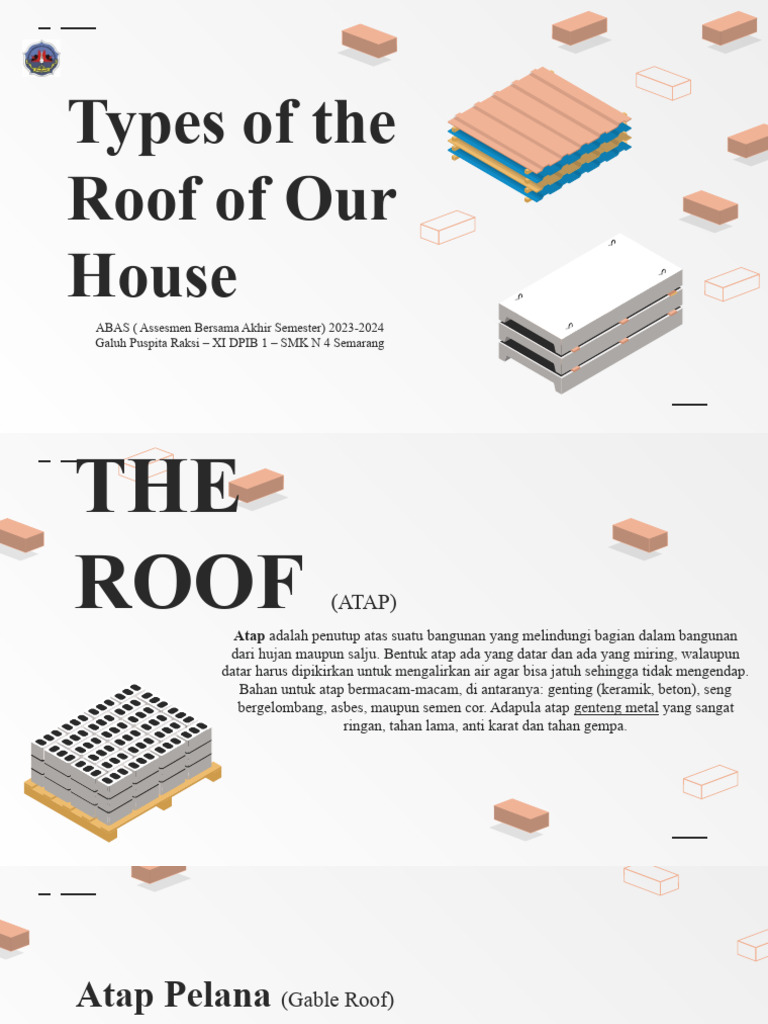 Types of the Roof of Our House

ABAS ( Assesmen Bersama Akhir Semester) 2023-2024
Galuh Puspita Raksi – XI DPIB 1 – SMK N 4 Semarang

THE ROOF (ATAP)

Atap adalah penutup atas suatu bangunan yang melindungi bagian dalam bangunan dari hujan maupun salju. Bentuk atap ada yang datar dan ada yang miring, walaupun datar harus dipikirkan untuk mengalirkan air agar bisa jatuh sehingga tidak mengendap. Bahan untuk atap bermacam-macam, di antaranya: genting (keramik, beton), seng bergelombang, asbes, maupun semen cor. Adapula atap genteng metal yang sangat ringan, tahan lama, anti karat dan tahan gempa.

Atap Pelana (Gable Roof)